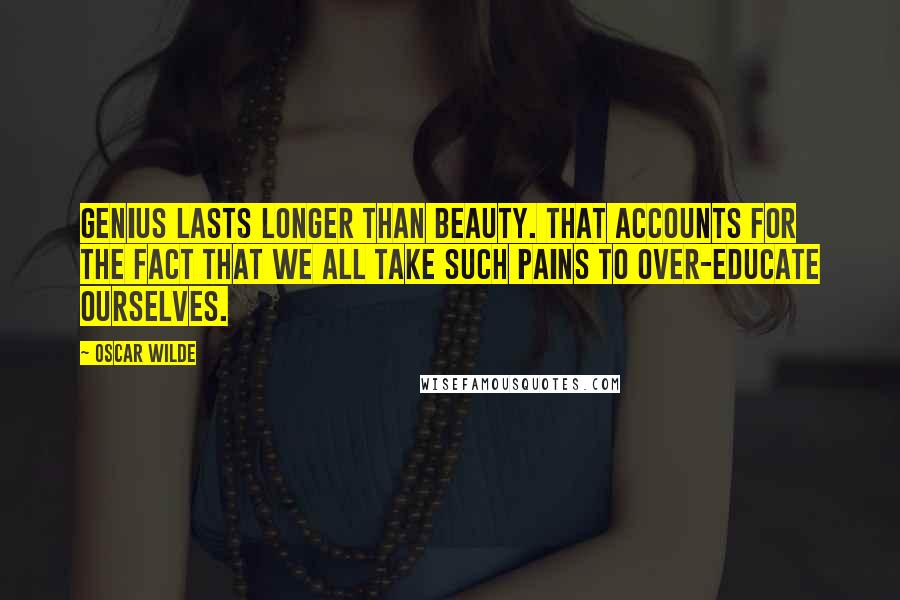 GENIUS LASTS LONGER THAN BEAUTY. THAT ACCOUNTS FOR THE FACT THAT WE ALL TAKE SUCH PAINS TO OVER-EDUCATE OURSELVES.

~ OSCAR WILDE

WISEFAMOUSQUOTES.COM